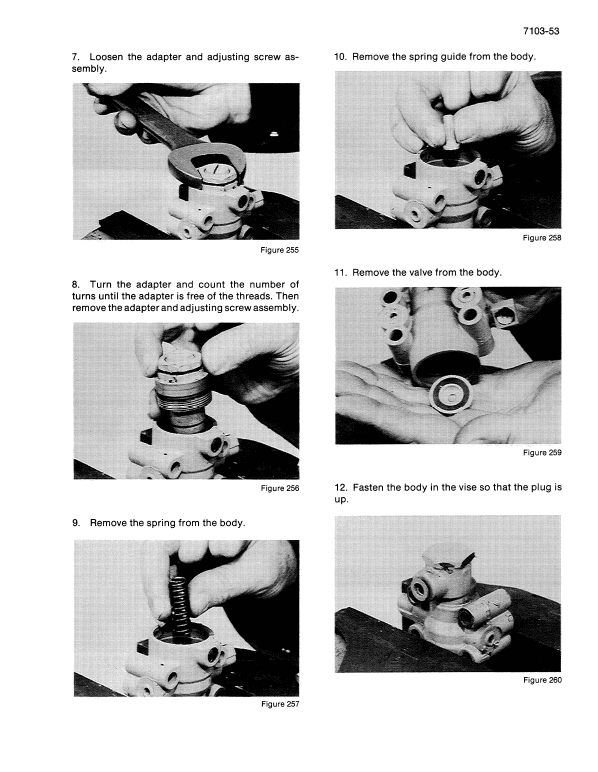 7103-53

7. Loosen the adapter and adjusting screw assembly.

Figure 255

8. Turn the adapter and count the number of turns until the adapter is free of the threads. Then remove the adapter and adjusting screw assembly.

Figure 256

9. Remove the spring from the body.

Figure 257

10. Remove the spring guide from the body.

Figure 258

11. Remove the valve from the body.

Figure 259

12. Fasten the body in the vise so that the plug is up.

Figure 260